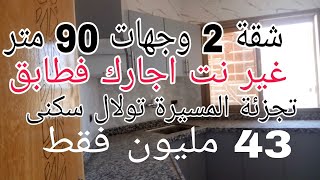 شقة 2 وجهات 90 متر
غير نت اجارك فطابق
تجزئة المسيرة تولال سكنى
43 مليون فقط